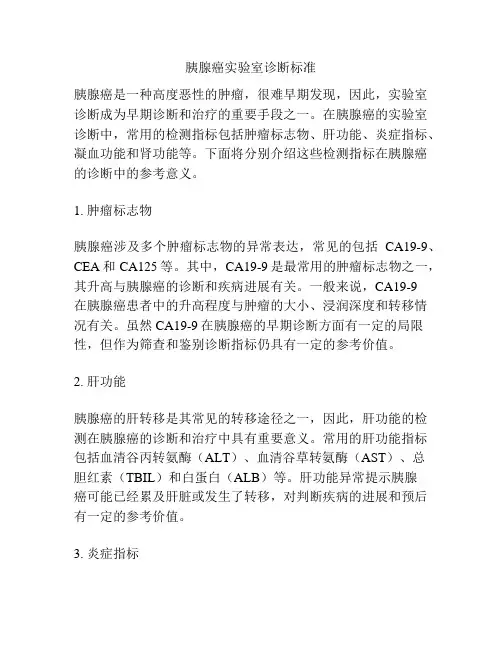 胰腺癌实验室诊断标准

胰腺癌是一种高度恶性的肿瘤，很难早期发现，因此，实验室诊断成为早期诊断和治疗的重要手段之一。在胰腺癌的实验室诊断中，常用的检测指标包括肿瘤标志物、肝功能、炎症指标、凝血功能和肾功能等。下面将分别介绍这些检测指标在胰腺癌的诊断中的参考意义。

1. 肿瘤标志物

胰腺癌涉及多个肿瘤标志物的异常表达，常见的包括 CA19-9、CEA 和 CA125 等。其中，CA19-9 是最常用的肿瘤标志物之一，其升高与胰腺癌的诊断和疾病进展有关。一般来说，CA19-9 在胰腺癌患者中的升高程度与肿瘤的大小、浸润深度和转移情况有关。虽然 CA19-9 在胰腺癌的早期诊断方面有一定的局限性，但作为筛查和鉴别诊断指标仍具有一定的参考价值。

2. 肝功能

胰腺癌的肝转移是其常见的转移途径之一，因此，肝功能的检测在胰腺癌的诊断和治疗中具有重要意义。常用的肝功能指标包括血清谷丙转氨酶（ALT）、血清谷草转氨酶（AST）、总胆红素（TBIL）和白蛋白（ALB）等。肝功能异常提示胰腺癌可能已经累及肝脏或发生了转移，对判断疾病的进展和预后有一定的参考价值。

3. 炎症指标